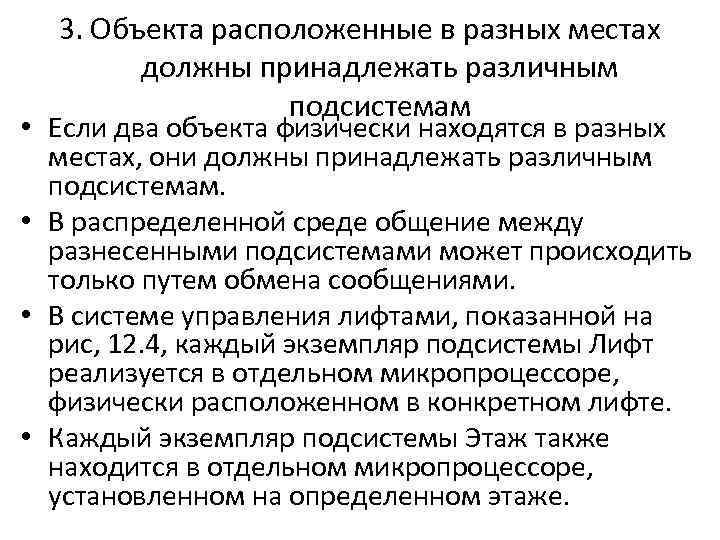 3. Объекта расположенные в разных местах должны принадлежать различным подсистемам

• Если два объекта физически находятся в разных местах, они должны принадлежать различным подсистемам.
• В распределенной среде общение между разнесенными подсистемами может происходить только путем обмена сообщениями.
• В системе управления лифтами, показанной на рис, 12.4, каждый экземпляр подсистемы Лифт реализуется в отдельном микропроцессоре, физически расположенном в конкретном лифте.
• Каждый экземпляр подсистемы Этаж также находится в отдельном микропроцессоре, установленном на определенном этаже.